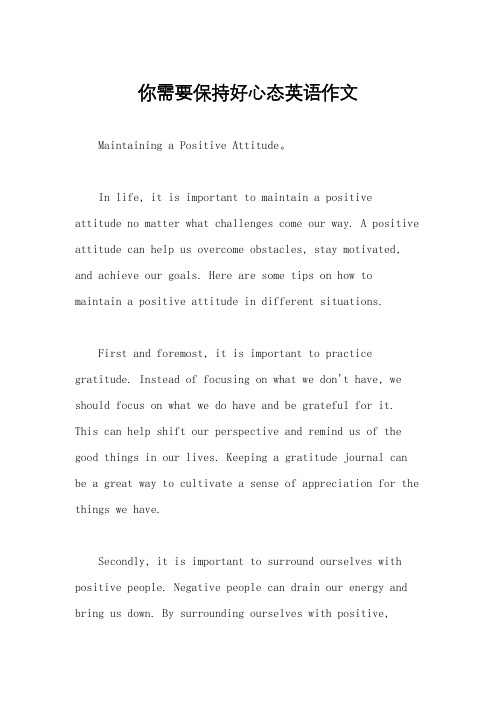 你需要保持好心态英语作文

Maintaining a Positive Attitude。

In life, it is important to maintain a positive attitude no matter what challenges come our way. A positive attitude can help us overcome obstacles, stay motivated, and achieve our goals. Here are some tips on how to maintain a positive attitude in different situations.

First and foremost, it is important to practice gratitude. Instead of focusing on what we don't have, we should focus on what we do have and be grateful for it. This can help shift our perspective and remind us of the good things in our lives. Keeping a gratitude journal can be a great way to cultivate a sense of appreciation for the things we have.

Secondly, it is important to surround ourselves with positive people. Negative people can drain our energy and bring us down. By surrounding ourselves with positive,